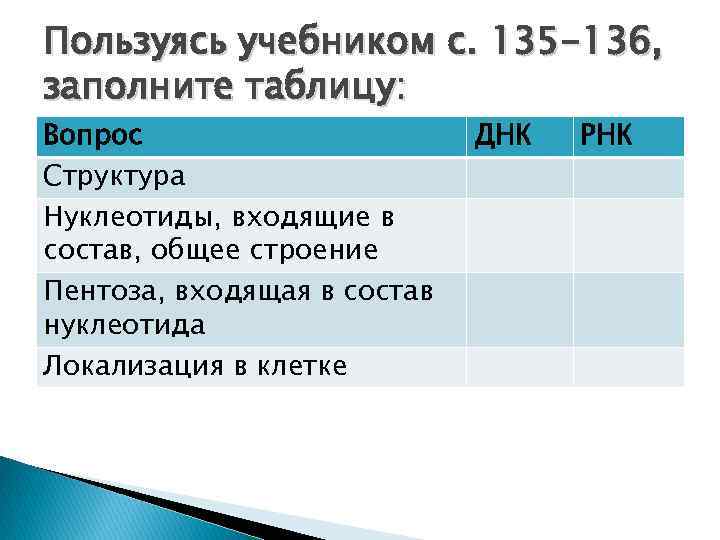 Пользуясь учебником с. 135-136, заполните таблицу:

| Вопрос | ДНК | РНК |
|---|---|---|
| Структура | | |
| Нуклеотиды, входящие в состав, общее строение | | |
| Пентоза, входящая в состав нуклеотида | | |
| Локализация в клетке | | |